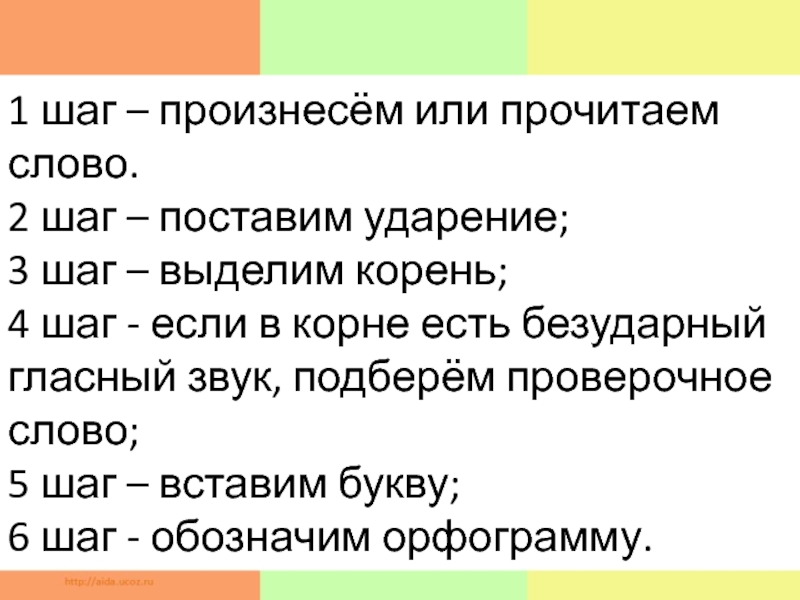 1 шаг – произнесём или прочитаем слово.
2 шаг – поставим ударение;
3 шаг – выделим корень;
4 шаг - если в корне есть безударный гласный звук, подберём проверочное слово;
5 шаг – вставим букву;
6 шаг - обозначим орфограмму.

http://aida.ucoz.ru